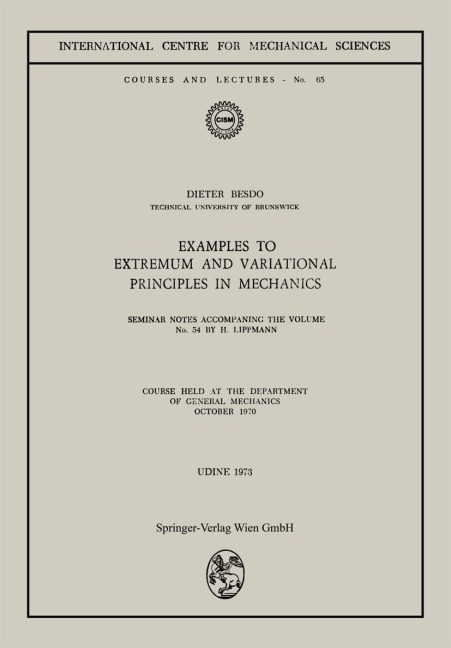 INTERNATIONAL CENTRE FOR MECHANICAL SCIENCES

COURSES AND LECTURES - No. 65

CISM

DIETER BESDO
TECHNICAL UNIVERSITY OF BRUNSWICK

EXAMPLES TO
EXTREMUM AND VARIATIONAL
PRINCIPLES IN MECHANICS

SEMINAR NOTES ACCOMPANING THE VOLUME
No. 54 BY H. LIPPMANN

COURSE HELD AT THE DEPARTMENT
OF GENERAL MECHANICS
OCTOBER 1970

UDINE 1973

Springer-Verlag Wien GmbH